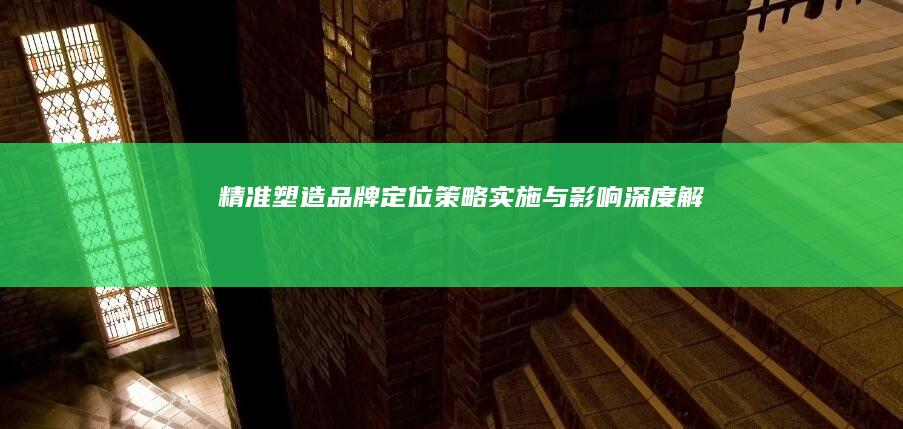 精准塑造品牌定位策略实施与影响深度解